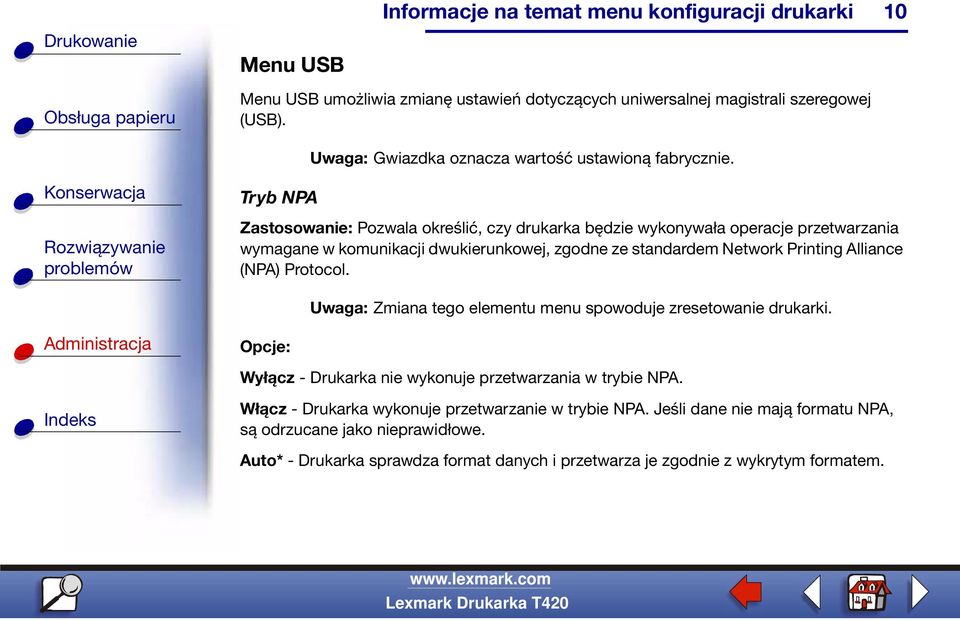 Informacje na temat menu konfiguracji drukarki 10

Drukowanie

Obsługa papieru

Konserwacja

Rozwiązywanie problemów

Administracja

Indeks

Menu USB

Menu USB umożliwia zmianę ustawień dotyczących uniwersalnej magistrali szeregowej (USB).

Uwaga: Gwiazdka oznacza wartość ustawioną fabrycznie.

Tryb NPA

Zastosowanie: Pozwala określić, czy drukarka będzie wykonywała operacje przetwarzania wymagane w komunikacji dwukierunkowej, zgodne ze standardem Network Printing Alliance (NPA) Protocol.

Uwaga: Zmiana tego elementu menu spowoduje zresetowanie drukarki.

Opcje:

Wyłącz - Drukarka nie wykonuje przetwarzania w trybie NPA.

Włącz - Drukarka wykonuje przetwarzanie w trybie NPA. Jeśli dane nie mają formatu NPA, są odrzucane jako nieprawidłowe.

Auto* - Drukarka sprawdza format danych i przetwarza je zgodnie z wykrytym formatem.

www.lexmark.com
Lexmark Drukarka T420